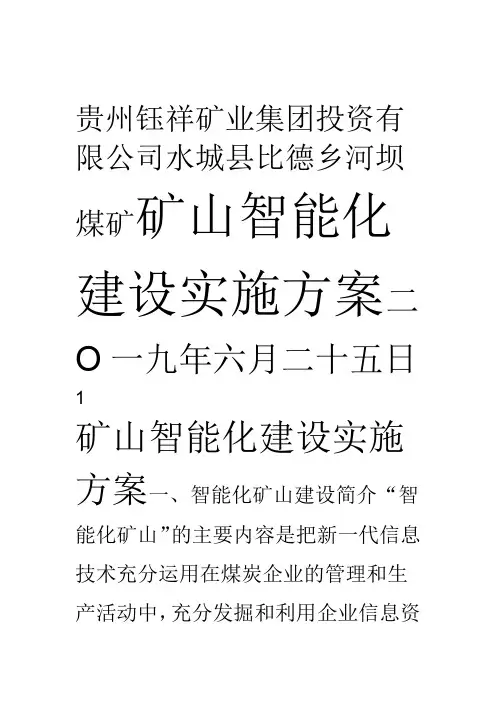 贵州钰祥矿业集团投资有限公司水城县比德乡河坝煤矿矿山智能化建设实施方案二O一九年六月二十五日

1

矿山智能化建设实施方案一、智能化矿山建设简介“智能化矿山”的主要内容是把新一代信息技术充分运用在煤炭企业的管理和生产活动中，充分发掘和利用企业信息资